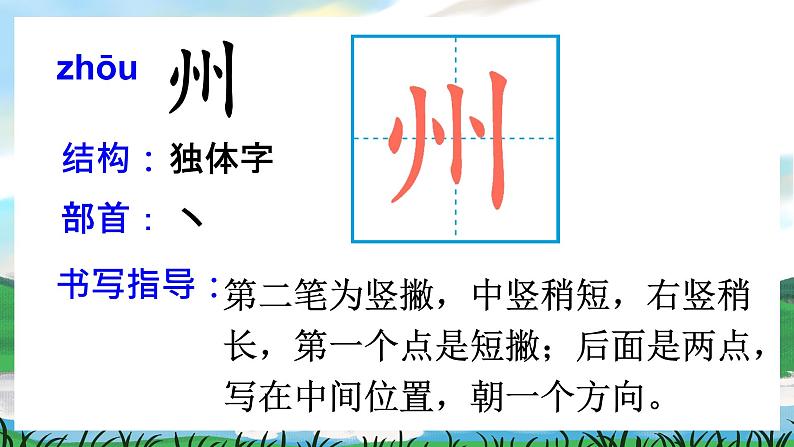 zhōu 州

州

结构：独体字

部首：丶

书写指导：第二笔为竖撇，中竖稍短，右竖稍长，第一个点是短撇；后面是两点，写在中间位置，朝一个方向。